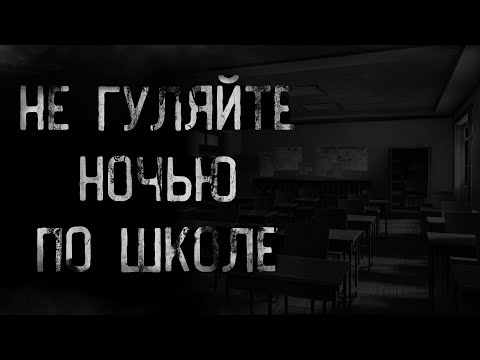 НЕ ГУЛЯЙТЕ НОЧЬЮ ПО ШКОЛЕ